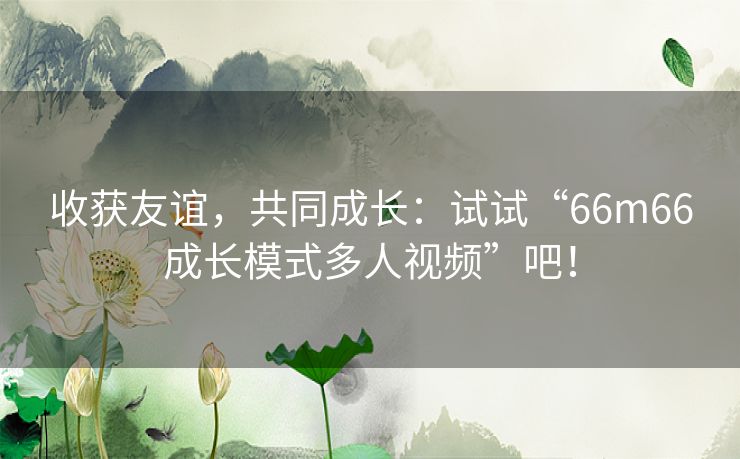 收获友谊，共同成长：试试“66m66成长模式多人视频”吧！